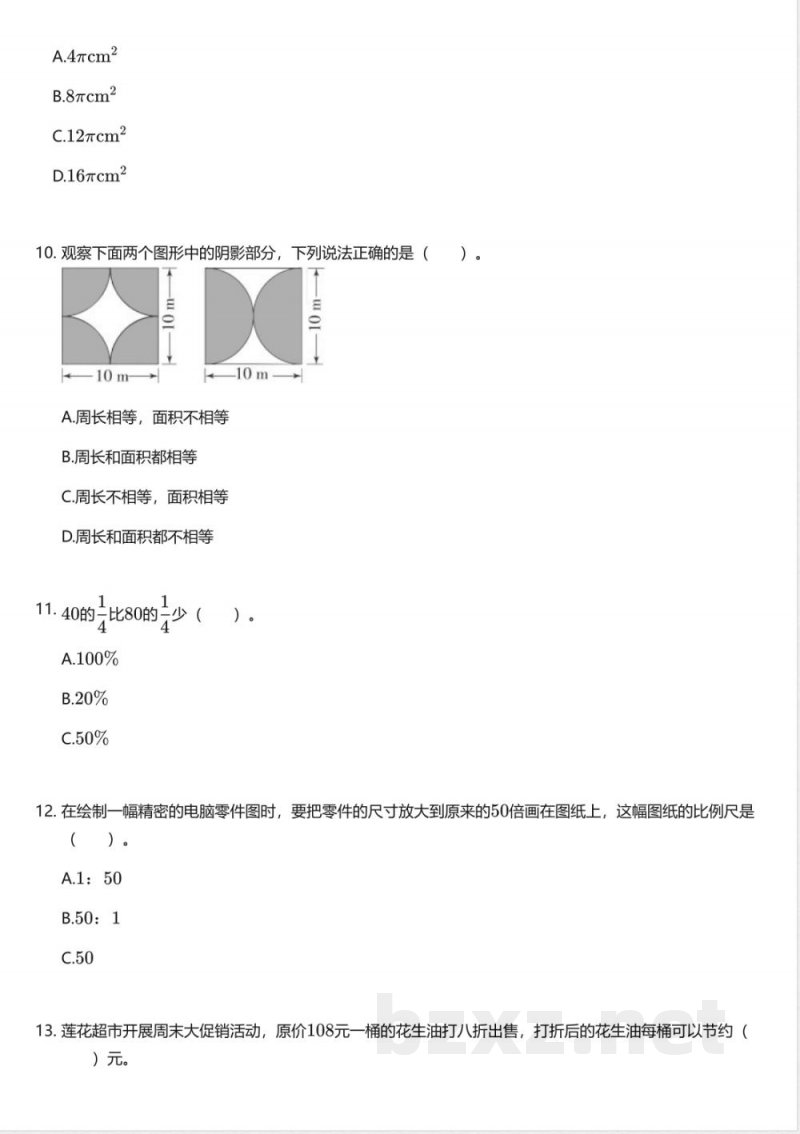 A.$4\pi cm^2$

B.$8\pi cm^2$

C.$12\pi cm^2$

D.$16\pi cm^2$

10.观察下面两个图形中的阴影部分，下列说法正确的是（ ）。

10 m

10 m

10 m

10 m

A.周长相等，面积不相等

B.周长和面积都相等

C.周长不相等，面积相等

D.周长和面积都不相等

11.40的$\frac{1}{4}$比80的$\frac{1}{4}$少（ ）。

A.100%

B.20%

C.50%

12.在绘制一幅精密的电脑零件图时，要把零件的尺寸放大到原来的50倍画在图纸上，这幅图纸的比例尺是（ ）。

A.1：50

B.50：1

C.50

13.莲花超市开展周末大促销活动，原价108元一桶的花生油打八折出售，打折后的花生油每桶可以节约（ ）元。

bzxz.net